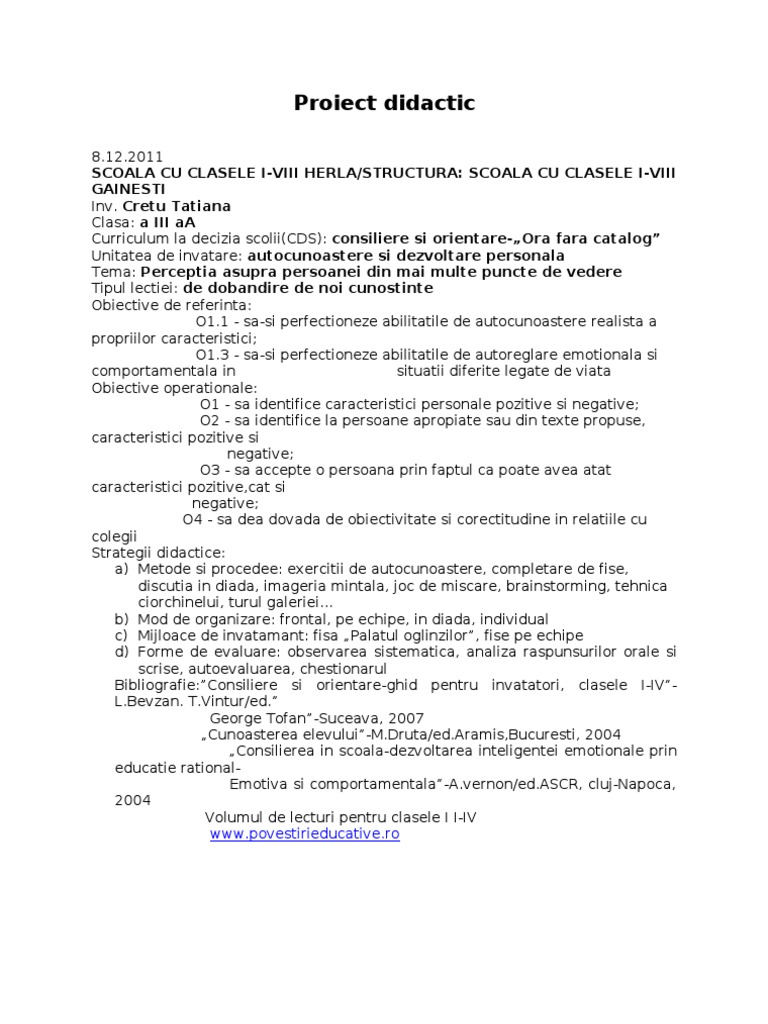 Proiect didactic

8.12.2011
SCOALA CU CLASELE I-VIII HERLA/STRUCTURA: SCOALA CU CLASELE I-VIII GAINESTI
Inv. Cretu Tatiana
Clasa: a III aA
Curriculum la decizia scolii(CDS): consiliere si orientare-„Ora fara catalog”
Unitatea de invatare: autocunoastere si dezvoltare personala
Tema: Perceptia asupra persoanei din mai multe puncte de vedere
Tipul lectiei: de dobandire de noi cunostinte
Obiective de referinta:
O1.1 - sa-si perfectioneze abilitatile de autocunoastere realista a propriilor caracteristici;
O1.3 - sa-si perfectioneze abilitatile de autoreglare emotionala si comportamentala in situatii diferite legate de viata
Obiective operationale:
O1 - sa identifice caracteristici personale pozitive si negative;
O2 - sa identifice la persoane apropiate sau din texte propuse, caracteristici pozitive si negative;
O3 - sa accepte o persoana prin faptul ca poate avea atat caracteristici pozitive,cat si negative;
O4 - sa dea dovada de obiectivitate si corectitudine in relatiile cu colegii
Strategii didactice:
a) Metode si procedee: exercitii de autocunoastere, completare de fise, discutia in diada, imageria mintala, joc de miscare, brainstorming, tehnica ciorchinelui, turul galeriei…
b) Mod de organizare: frontal, pe echipe, in diada, individual
c) Mijloace de invatamant: fisa „Palatul oglinzilor”, fise pe echipe
d) Forme de evaluare: observarea sistematica, analiza raspunsurilor orale si scrise, autoevaluarea, chestionarul
Bibliografie:”Consiliere si orientare-ghid pentru invatatori, clasele I-IV”-L.Bevzan. T.Vintur/ed.”
George Tofan”-Suceava, 2007
„Cunoasterea elevului”-M.Druta/ed.Aramis,Bucuresti, 2004
„Consilierea in scoala-dezvoltarea inteligentei emotionale prin educatie rational-
Emotiva si comportamentala”-A.vernon/ed.ASCR, cluj-Napoca, 2004
Volumul de lecturi pentru clasele I I-IV
www.povestirieducative.ro